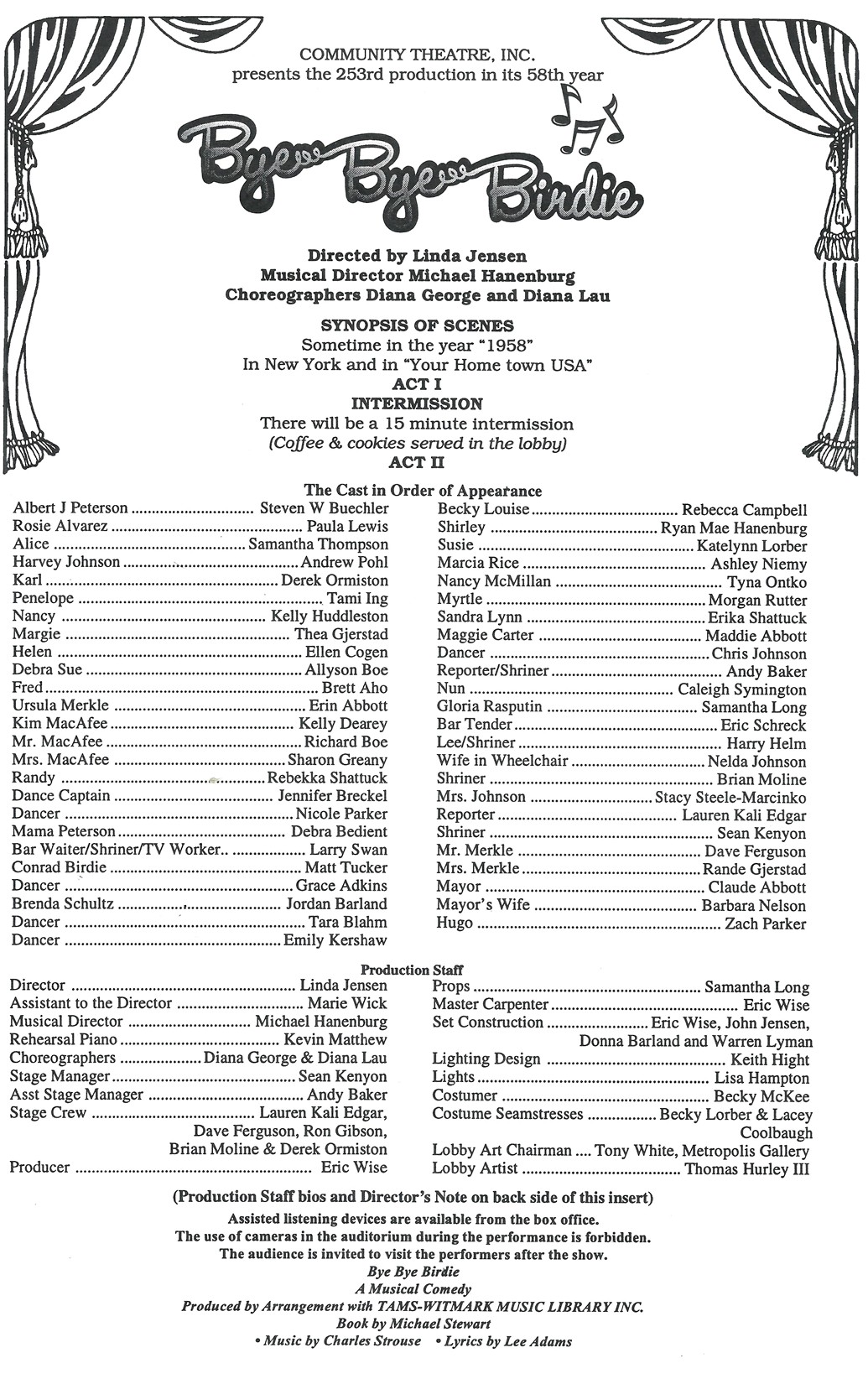 COMMUNITY THEATRE, INC.
presents the 253rd production in its 58th year

Bye Bye Birdie

Directed by Linda Jensen
Musical Director Michael Hanenburg
Choreographers Diana George and Diana Lau

SYNOPSIS OF SCENES
Sometime in the year "1958"
In New York and in "Your Home town USA"
ACT I
INTERMISSION
There will be a 15 minute intermission
(Coffee & cookies served in the lobby)
ACT II

The Cast in Order of Appearance

Albert J Peterson .............................. Steven W Buechler
Rosie Alvarez .............................. Paula Lewis
Alice .............................. Samantha Thompson
Harvey Johnson .............................. Andrew Pohl
Karl .............................. Derek Ormiston
Penelope .............................. Tami Ing
Nancy .............................. Kelly Huddleston
Margie .............................. Thea Gjerstad
Helen .............................. Ellen Cogen
Debra Sue .............................. Allyson Boe
Fred .............................. Brett Aho
Ursula Merkle .............................. Erin Abbott
Kim MacAfee .............................. Kelly Dearey
Mr. MacAfee .............................. Richard Boe
Mrs. MacAfee .............................. Sharon Greany
Randy .............................. Rebekka Shattuck
Dance Captain .............................. Jennifer Breckel
Dancer .............................. Nicole Parker
Mama Peterson .............................. Debra Bedient
Bar Waiter/Shriner/TV Worker.. .............................. Larry Swan
Conrad Birdie .............................. Matt Tucker
Dancer .............................. Grace Adkins
Brenda Schultz .............................. Jordan Barland
Dancer .............................. Tara Blahm
Dancer .............................. Emily Kershaw

Becky Louise .............................. Rebecca Campbell
Shirley .............................. Ryan Mae Hanenburg
Susie .............................. Katelynn Lorber
Marcia Rice .............................. Ashley Niemy
Nancy McMillan .............................. Tyna Ontko
Myrtle .............................. Morgan Rutter
Sandra Lynn .............................. Erika Shattuck
Maggie Carter .............................. Maddie Abbott
Dancer .............................. Chris Johnson
Reporter/Shriner .............................. Andy Baker
Nun .............................. Caleigh Symington
Gloria Rasputin .............................. Samantha Long
Bar Tender .............................. Eric Schreck
Lee/Shriner .............................. Harry Helm
Wife in Wheelchair .............................. Nelda Johnson
Shriner .............................. Brian Moline
Mrs. Johnson .............................. Stacy Steele-Marcinko
Reporter .............................. Lauren Kali Edgar
Shriner .............................. Sean Kenyon
Mr. Merkle .............................. Dave Ferguson
Mrs. Merkle .............................. Rande Gjerstad
Mayor .............................. Claude Abbott
Mayor's Wife .............................. Barbara Nelson
Hugo .............................. Zach Parker

Production Staff

Director .............................. Linda Jensen
Assistant to the Director .............................. Marie Wick
Musical Director .............................. Michael Hanenburg
Rehearsal Piano .............................. Kevin Matthew
Choreographers .............................. Diana George & Diana Lau
Stage Manager .............................. Sean Kenyon
Asst Stage Manager .............................. Andy Baker
Stage Crew .............................. Lauren Kali Edgar, Dave Ferguson, Ron Gibson, Brian Moline & Derek Ormiston
Producer .............................. Eric Wise

Props .............................. Samantha Long
Master Carpenter .............................. Eric Wise
Set Construction .............................. Eric Wise, John Jensen, Donna Barland and Warren Lyman
Lighting Design .............................. Keith Hight
Lights .............................. Lisa Hampton
Costumer .............................. Becky McKee
Costume Seamstresses .............................. Becky Lorber & Lacey Coolbaugh
Lobby Art Chairman .... Tony White, Metropolis Gallery
Lobby Artist .............................. Thomas Hurley III

(Production Staff bios and Director's Note on back side of this insert)
Assisted listening devices are available from the box office.
The use of cameras in the auditorium during the performance is forbidden.
The audience is invited to visit the performers after the show.
Bye Bye Birdie
A Musical Comedy
Produced by Arrangement with TAMS-WITMARK MUSIC LIBRARY INC.
Book by Michael Stewart
• Music by Charles Strouse • Lyrics by Lee Adams